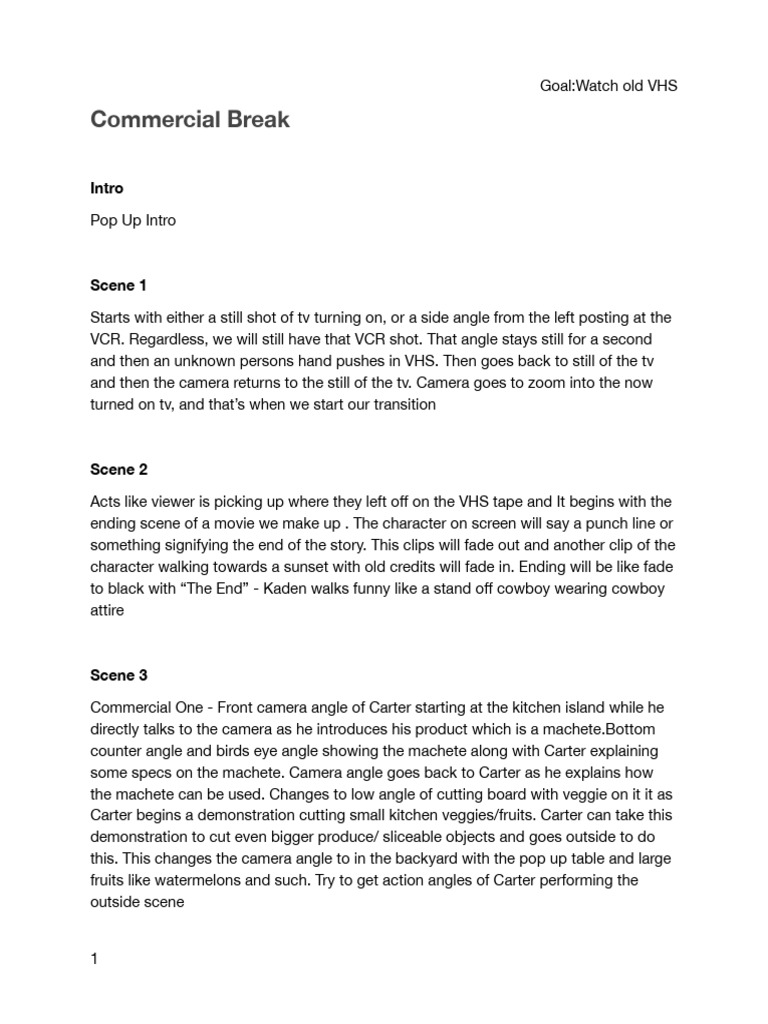 Goal:Watch old VHS

Commercial Break

Intro

Pop Up Intro

Scene 1

Starts with either a still shot of tv turning on, or a side angle from the left posting at the VCR. Regardless, we will still have that VCR shot. That angle stays still for a second and then an unknown persons hand pushes in VHS. Then goes back to still of the tv and then the camera returns to the still of the tv. Camera goes to zoom into the now turned on tv, and that's when we start our transition

Scene 2

Acts like viewer is picking up where they left off on the VHS tape and It begins with the ending scene of a movie we make up . The character on screen will say a punch line or something signifying the end of the story. This clips will fade out and another clip of the character walking towards a sunset with old credits will fade in. Ending will be like fade to black with "The End" - Kaden walks funny like a stand off cowboy wearing cowboy attire

Scene 3

Commercial One - Front camera angle of Carter starting at the kitchen island while he directly talks to the camera as he introduces his product which is a machete.Bottom counter angle and birds eye angle showing the machete along with Carter explaining some specs on the machete. Camera angle goes back to Carter as he explains how the machete can be used. Changes to low angle of cutting board with veggie on it it as Carter begins a demonstration cutting small kitchen veggies/fruits. Carter can take this demonstration to cut even bigger produce/ sliceable objects and goes outside to do this. This changes the camera angle to in the backyard with the pop up table and large fruits like watermelons and such. Try to get action angles of Carter performing the outside scene

1